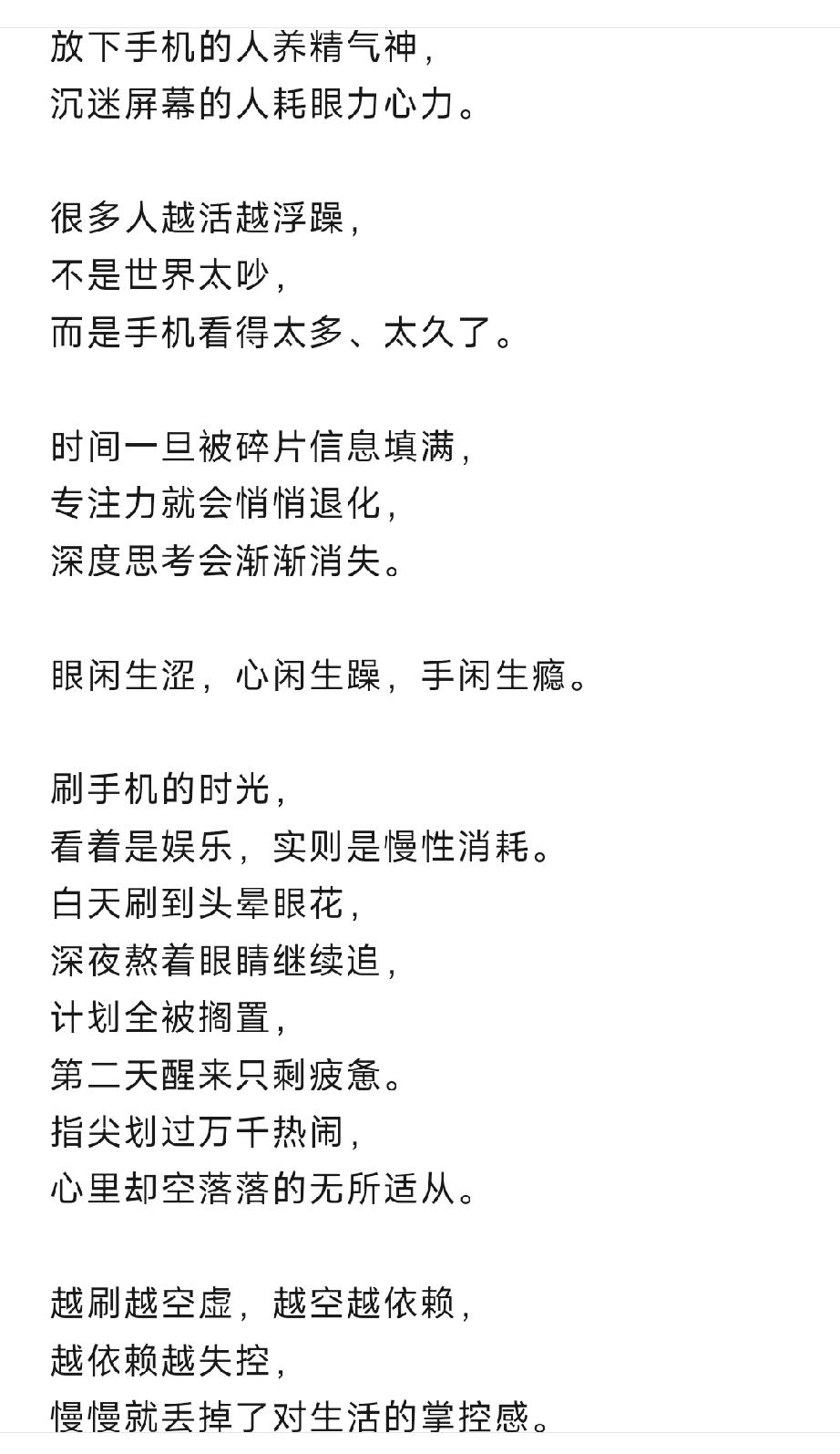 放下手机的人养精气神，
沉迷屏幕的人耗眼力心力。

很多人越活越浮躁，
不是世界太吵，
而是手机看得太多、太久了。

时间一旦被碎片信息填满，
专注力就会悄悄退化，
深度思考会渐渐消失。

眼闲生涩，心闲生躁，手闲生瘾。

刷手机的时光，
看着是娱乐，实则是慢性消耗。
白天刷到头晕眼花，
深夜熬着眼睛继续追，
计划全被搁置，
第二天醒来只剩疲惫。
指尖划过万千热闹，
心里却空落落的无所适从。

越刷越空虚，越空越依赖，
越依赖越失控，
慢慢就丢掉了对生活的掌控感。